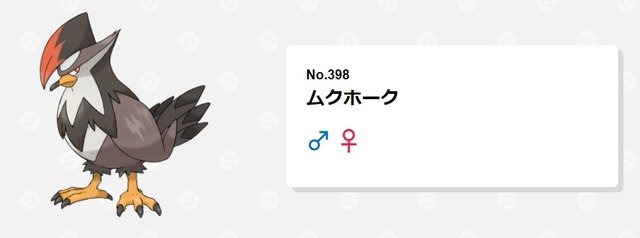 No.398
ムクホーク
♂ ♀